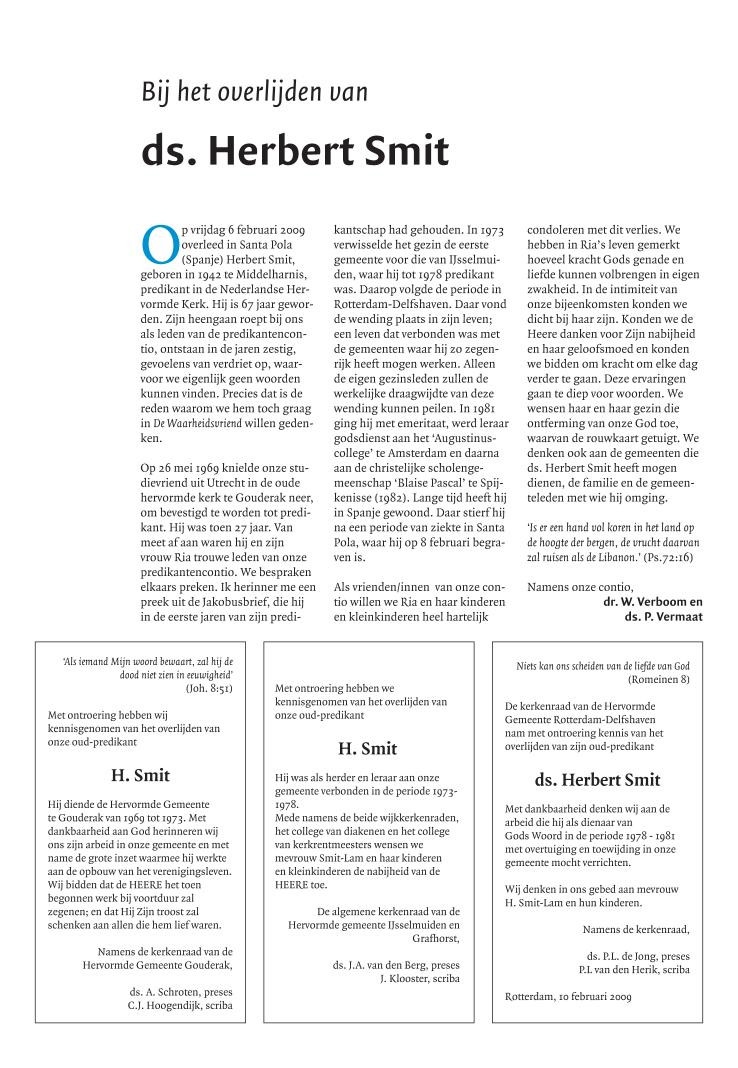 Bij het overlijden van

ds. Herbert Smit

Op vrijdag 6 februari 2009 overleed in Santa Pola (Spanje) Herbert Smit, geboren in 1942 te Middelharnis, predikant in de Nederlandse Hervormde Kerk. Hij is 67 jaar geworden. Zijn heengaan roept bij ons als leden van de predikantencontio, ontstaan in de jaren zestig, gevoelens van verdriet op, waarvoor we eigenlijk geen woorden kunnen vinden. Precies dat is de reden waarom we hem toch graag in De Waarheidsvriend willen gedenken.

Op 26 mei 1969 knielde onze studievriend uit Utrecht in de oude hervormde kerk te Gouderak neer, om bevestigd te worden tot predikant. Hij was toen 27 jaar. Van meet af aan waren hij en zijn vrouw Ria trouwe leden van onze predikantencontio. We bespraken elkaars preken. Ik herinner me een preek uit de Jakobusbrief, die hij in de eerste jaren van zijn predikantschap had gehouden. In 1973 verwisselde het gezin de eerste gemeente voor die van IJsselmuiden, waar hij tot 1978 predikant was. Daarop volgde de periode in Rotterdam-Delfshaven. Daar vond de wending plaats in zijn leven; een leven dat verbonden was met de gemeenten waar hij zo zegenrijk heeft mogen werken. Alleen de eigen gezinsleden zullen de werkelijke draagwijdte van deze wending kunnen peilen. In 1981 ging hij met emeritaat, werd leraar godsdienst aan het 'Augustinuscollege' te Amsterdam en daarna aan de christelijke scholengemeenschap 'Blaise Pascal' te Spijkenisse (1982). Lange tijd heeft hij in Spanje gewoond. Daar stierf hij na een periode van ziekte in Santa Pola, waar hij op 8 februari begraven is.

Als vrienden/innen van onze contio willen we Ria en haar kinderen en kleinkinderen heel hartelijk condoleren met dit verlies. We hebben in Ria's leven gemerkt hoeveel kracht Gods genade en liefde kunnen volbrengen in eigen zwakheid. In de intimiteit van onze bijeenkomsten konden we dicht bij haar zijn. Konden we de Heere danken voor Zijn nabijheid en haar geloofsmoed en konden we bidden om kracht om elke dag verder te gaan. Deze ervaringen gaan te diep voor woorden. We wensen haar en haar gezin die ontferming van onze God toe, waarvan de rouwkaart getuigt. We denken ook aan de gemeenten die ds. Herbert Smit heeft mogen dienen, de familie en de gemeenteleden met wie hij omging.

'Is er een hand vol koren in het land op de hoogte der bergen, de vrucht daarvan zal ruisen als de Libanon.' (Ps.72:16)

Namens onze contio,
dr. W. Verboom en
ds. P. Vermaat

'Als iemand Mijn woord bewaart, zal hij de dood niet zien in eeuwigheid'
(Joh. 8:51)

Met ontroering hebben wij kennisgenomen van het overlijden van onze oud-predikant

H. Smit

Hij diende de Hervormde Gemeente te Gouderak van 1969 tot 1973. Met dankbaarheid aan God herinneren wij ons zijn arbeid in onze gemeente en met name de grote inzet waarmee hij werkte aan de opbouw van het verenigingsleven. Wij bidden dat de HEERE het toen begonnen werk bij voortduur zal zegenen; en dat Hij Zijn troost zal schenken aan allen die hem lief waren.

Namens de kerkenraad van de Hervormde Gemeente Gouderak,

ds. A. Schroten, preses
C.J. Hoogendijk, scriba

Met ontroering hebben we kennisgenomen van het overlijden van onze oud-predikant

H. Smit

Hij was als herder en leraar aan onze gemeente verbonden in de periode 1973-1978.
Mede namens de beide wijkkerkenraden, het college van diakenen en het college van kerkrentmeesters wensen we mevrouw Smit-Lam en haar kinderen en kleinkinderen de nabijheid van de HEERE toe.

De algemene kerkenraad van de Hervormde gemeente IJsselmuiden en Grafhorst,

ds. J.A. van den Berg, preses
J. Klooster, scriba

Niets kan ons scheiden van de liefde van God
(Romeinen 8)

De kerkenraad van de Hervormde Gemeente Rotterdam-Delfshaven nam met ontroering kennis van het overlijden van zijn oud-predikant

ds. Herbert Smit

Met dankbaarheid denken wij aan de arbeid die hij als dienaar van Gods Woord in de periode 1978 - 1981 met overtuiging en toewijding in onze gemeente mocht verrichten.

Wij denken in ons gebed aan mevrouw H. Smit-Lam en hun kinderen.

Namens de kerkenraad,

ds. P.L. de Jong, preses
P.L van den Herik, scriba

Rotterdam, 10 februari 2009